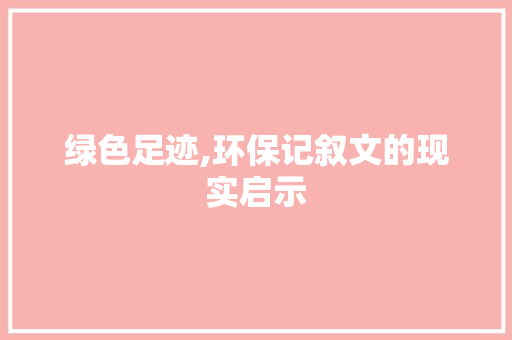 绿色足迹,环保记叙文的现实启示